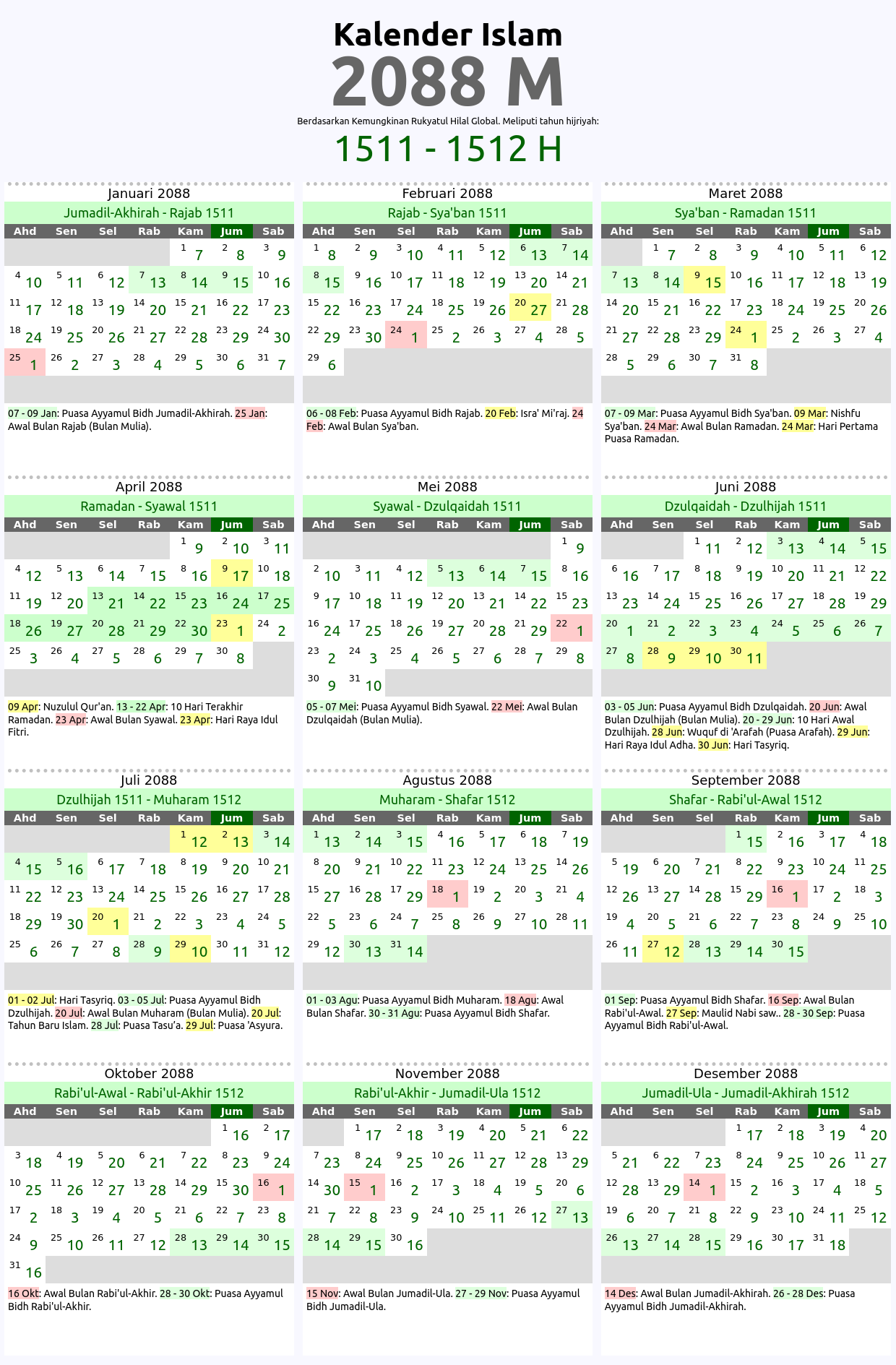 Kalender Islam
2088 M
Berdasarkan Kemungkinan Rukyatul Hilal Global. Meliputi tahun hijriyah:
1511 - 1512 H

Januari 2088
Jumadil-Akhirah - Rajab 1511

| Ahd | Sen | Sel | Rab | Kam | Jum | Sab |
|---|---|---|---|---|---|---|
| | | | | 1 7 | 2 8 | 3 9 |
| 4 10 | 5 11 | 6 12 | 7 13 | 8 14 | 9 15 | 10 16 |
| 11 17 | 12 18 | 13 19 | 14 20 | 15 21 | 16 22 | 17 23 |
| 18 24 | 19 25 | 20 26 | 21 27 | 22 28 | 23 29 | 24 30 |
| 25 1 | 26 2 | 27 3 | 28 4 | 29 5 | 30 6 | 31 7 |

07 - 09 Jan: Puasa Ayyamul Bidh Jumadil-Akhirah. 25 Jan: Awal Bulan Rajab (Bulan Mulia).

Februari 2088
Rajab - Sya'ban 1511

| Ahd | Sen | Sel | Rab | Kam | Jum | Sab |
|---|---|---|---|---|---|---|
| 1 8 | 2 9 | 3 10 | 4 11 | 5 12 | 6 13 | 7 14 |
| 8 15 | 9 16 | 10 17 | 11 18 | 12 19 | 13 20 | 14 21 |
| 15 22 | 16 23 | 17 24 | 18 25 | 19 26 | 20 27 | 21 28 |
| 22 29 | 23 30 | 24 1 | 25 2 | 26 3 | 27 4 | 28 5 |
| 29 6 | | | | | | |

06 - 08 Feb: Puasa Ayyamul Bidh Rajab. 20 Feb: Isra' Mi'raj. 24 Feb: Awal Bulan Sya'ban.

Maret 2088
Sya'ban - Ramadan 1511

| Ahd | Sen | Sel | Rab | Kam | Jum | Sab |
|---|---|---|---|---|---|---|
| | 1 7 | 2 8 | 3 9 | 4 10 | 5 11 | 6 12 |
| 7 13 | 8 14 | 9 15 | 10 16 | 11 17 | 12 18 | 13 19 |
| 14 20 | 15 21 | 16 22 | 17 23 | 18 24 | 19 25 | 20 26 |
| 21 27 | 22 28 | 23 29 | 24 1 | 25 2 | 26 3 | 27 4 |
| 28 5 | 29 6 | 30 7 | 31 8 | | | |

07 - 09 Mar: Puasa Ayyamul Bidh Sya'ban. 09 Mar: Nishfu Sya'ban. 24 Mar: Awal Bulan Ramadan. 24 Mar: Hari Pertama Puasa Ramadan.

April 2088
Ramadan - Syawal 1511

| Ahd | Sen | Sel | Rab | Kam | Jum | Sab |
|---|---|---|---|---|---|---|
| | | | | 1 9 | 2 10 | 3 11 |
| 4 12 | 5 13 | 6 14 | 7 15 | 8 16 | 9 17 | 10 18 |
| 11 19 | 12 20 | 13 21 | 14 22 | 15 23 | 16 24 | 17 25 |
| 18 26 | 19 27 | 20 28 | 21 29 | 22 30 | 23 1 | 24 2 |
| 25 3 | 26 4 | 27 5 | 28 6 | 29 7 | 30 8 | |

09 Apr: Nuzulul Qur'an. 13 - 22 Apr: 10 Hari Terakhir Ramadan. 23 Apr: Awal Bulan Syawal. 23 Apr: Hari Raya Idul Fitri.

Mei 2088
Syawal - Dzulqaidah 1511

| Ahd | Sen | Sel | Rab | Kam | Jum | Sab |
|---|---|---|---|---|---|---|
| | | | | | | 1 9 |
| 2 10 | 3 11 | 4 12 | 5 13 | 6 14 | 7 15 | 8 16 |
| 9 17 | 10 18 | 11 19 | 12 20 | 13 21 | 14 22 | 15 23 |
| 16 24 | 17 25 | 18 26 | 19 27 | 20 28 | 21 29 | 22 1 |
| 23 2 | 24 3 | 25 4 | 26 5 | 27 6 | 28 7 | 29 8 |
| 30 9 | 31 10 | | | | | |

05 - 07 Mei: Puasa Ayyamul Bidh Syawal. 22 Mei: Awal Bulan Dzulqaidah (Bulan Mulia).

Juni 2088
Dzulqaidah - Dzulhijah 1511

| Ahd | Sen | Sel | Rab | Kam | Jum | Sab |
|---|---|---|---|---|---|---|
| | | 1 11 | 2 12 | 3 13 | 4 14 | 5 15 |
| 6 16 | 7 17 | 8 18 | 9 19 | 10 20 | 11 21 | 12 22 |
| 13 23 | 14 24 | 15 25 | 16 26 | 17 27 | 18 28 | 19 29 |
| 20 1 | 21 2 | 22 3 | 23 4 | 24 5 | 25 6 | 26 7 |
| 27 8 | 28 9 | 29 10 | 30 11 | | | |

03 - 05 Jun: Puasa Ayyamul Bidh Dzulqaidah. 20 Jun: Awal Bulan Dzulhijah (Bulan Mulia). 20 - 29 Jun: 10 Hari Awal Dzulhijah. 28 Jun: Wuquf di 'Arafah (Puasa Arafah). 29 Jun: Hari Raya Idul Adha. 30 Jun: Hari Tasyriq.

Juli 2088
Dzulhijah 1511 - Muharam 1512

| Ahd | Sen | Sel | Rab | Kam | Jum | Sab |
|---|---|---|---|---|---|---|
| | | | | 1 12 | 2 13 | 3 14 |
| 4 15 | 5 16 | 6 17 | 7 18 | 8 19 | 9 20 | 10 21 |
| 11 22 | 12 23 | 13 24 | 14 25 | 15 26 | 16 27 | 17 28 |
| 18 29 | 19 30 | 20 1 | 21 2 | 22 3 | 23 4 | 24 5 |
| 25 6 | 26 7 | 27 8 | 28 9 | 29 10 | 30 11 | 31 12 |

01 - 02 Jul: Hari Tasyriq. 03 - 05 Jul: Puasa Ayyamul Bidh Dzulhijah. 20 Jul: Awal Bulan Muharam (Bulan Mulia). 20 Jul: Tahun Baru Islam. 28 Jul: Puasa Tasu'a. 29 Jul: Puasa 'Asyura.

Agustus 2088
Muharam - Shafar 1512

| Ahd | Sen | Sel | Rab | Kam | Jum | Sab |
|---|---|---|---|---|---|---|
| 1 13 | 2 14 | 3 15 | 4 16 | 5 17 | 6 18 | 7 19 |
| 8 20 | 9 21 | 10 22 | 11 23 | 12 24 | 13 25 | 14 26 |
| 15 27 | 16 28 | 17 29 | 18 1 | 19 2 | 20 3 | 21 4 |
| 22 5 | 23 6 | 24 7 | 25 8 | 26 9 | 27 10 | 28 11 |
| 29 12 | 30 13 | 31 14 | | | | |

01 - 03 Agu: Puasa Ayyamul Bidh Muharam. 18 Agu: Awal Bulan Shafar. 30 - 31 Agu: Puasa Ayyamul Bidh Shafar.

September 2088
Shafar - Rabi'ul-Awal 1512

| Ahd | Sen | Sel | Rab | Kam | Jum | Sab |
|---|---|---|---|---|---|---|
| | | | 1 15 | 2 16 | 3 17 | 4 18 |
| 5 19 | 6 20 | 7 21 | 8 22 | 9 23 | 10 24 | 11 25 |
| 12 26 | 13 27 | 14 28 | 15 29 | 16 1 | 17 2 | 18 3 |
| 19 4 | 20 5 | 21 6 | 22 7 | 23 8 | 24 9 | 25 10 |
| 26 11 | 27 12 | 28 13 | 29 14 | 30 15 | | |

01 Sep: Puasa Ayyamul Bidh Shafar. 16 Sep: Awal Bulan Rabi'ul-Awal. 27 Sep: Maulid Nabi saw.. 28 - 30 Sep: Puasa Ayyamul Bidh Rabi'ul-Awal.

Oktober 2088
Rabi'ul-Awal - Rabi'ul-Akhir 1512

| Ahd | Sen | Sel | Rab | Kam | Jum | Sab |
|---|---|---|---|---|---|---|
| | | | | | 1 16 | 2 17 |
| 3 18 | 4 19 | 5 20 | 6 21 | 7 22 | 8 23 | 9 24 |
| 10 25 | 11 26 | 12 27 | 13 28 | 14 29 | 15 30 | 16 1 |
| 17 2 | 18 3 | 19 4 | 20 5 | 21 6 | 22 7 | 23 8 |
| 24 9 | 25 10 | 26 11 | 27 12 | 28 13 | 29 14 | 30 15 |
| 31 16 | | | | | | |

16 Okt: Awal Bulan Rabi'ul-Akhir. 28 - 30 Okt: Puasa Ayyamul Bidh Rabi'ul-Akhir.

November 2088
Rabi'ul-Akhir - Jumadil-Ula 1512

| Ahd | Sen | Sel | Rab | Kam | Jum | Sab |
|---|---|---|---|---|---|---|
| | 1 17 | 2 18 | 3 19 | 4 20 | 5 21 | 6 22 |
| 7 23 | 8 24 | 9 25 | 10 26 | 11 27 | 12 28 | 13 29 |
| 14 30 | 15 1 | 16 2 | 17 3 | 18 4 | 19 5 | 20 6 |
| 21 7 | 22 8 | 23 9 | 24 10 | 25 11 | 26 12 | 27 13 |
| 28 14 | 29 15 | 30 16 | | | | |

15 Nov: Awal Bulan Jumadil-Ula. 27 - 29 Nov: Puasa Ayyamul Bidh Jumadil-Ula.

Desember 2088
Jumadil-Ula - Jumadil-Akhirah 1512

| Ahd | Sen | Sel | Rab | Kam | Jum | Sab |
|---|---|---|---|---|---|---|
| | | | 1 17 | 2 18 | 3 19 | 4 20 |
| 5 21 | 6 22 | 7 23 | 8 24 | 9 25 | 10 26 | 11 27 |
| 12 28 | 13 29 | 14 1 | 15 2 | 16 3 | 17 4 | 18 5 |
| 19 6 | 20 7 | 21 8 | 22 9 | 23 10 | 24 11 | 25 12 |
| 26 13 | 27 14 | 28 15 | 29 16 | 30 17 | 31 18 | |

14 Des: Awal Bulan Jumadil-Akhirah. 26 - 28 Des: Puasa Ayyamul Bidh Jumadil-Akhirah.